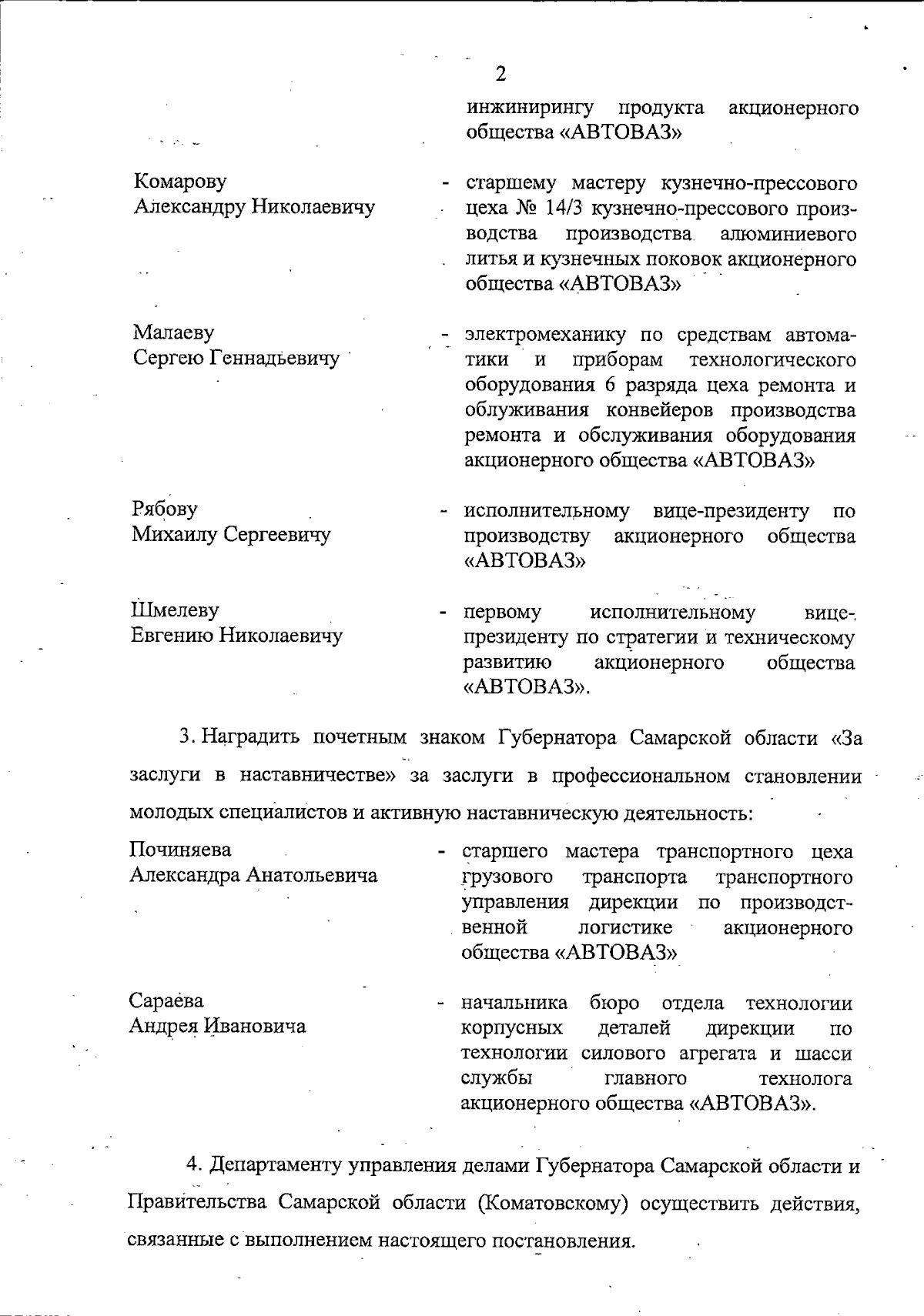 2

инжинирингу продукта акционерного общества «АВТОВАЗ»

Комарову
Александру Николаевичу

- старшему мастеру кузнечно-прессового цеха № 14/3 кузнечно-прессового производства производства алюминиевого литья и кузнечных поковок акционерного общества «АВТОВАЗ»

Малаеву
Сергею Геннадьевичу

- электромеханику по средствам автоматики и приборам технологического оборудования 6 разряда цеха ремонта и облуживания конвейеров производства ремонта и обслуживания оборудования акционерного общества «АВТОВАЗ»

Рябову
Михаилу Сергеевичу

- исполнительному вице-президенту по производству акционерного общества «АВТОВАЗ»

Шмелеву
Евгению Николаевичу

- первому исполнительному вице-президенту по стратегии и техническому развитию акционерного общества «АВТОВАЗ».

3. Наградить почетным знаком Губернатора Самарской области «За заслуги в наставничестве» за заслуги в профессиональном становлении молодых специалистов и активную наставническую деятельность:

Починяева
Александра Анатольевича

- старшего мастера транспортного цеха грузового транспорта транспортного управления дирекции по производственной логистике акционерного общества «АВТОВАЗ»

Сараева
Андрея Ивановича

- начальника бюро отдела технологии корпусных деталей дирекции по технологии силового агрегата и шасси службы главного технолога акционерного общества «АВТОВАЗ».

4. Департаменту управления делами Губернатора Самарской области и Правительства Самарской области (Коматовскому) осуществить действия, связанные с выполнением настоящего постановления.